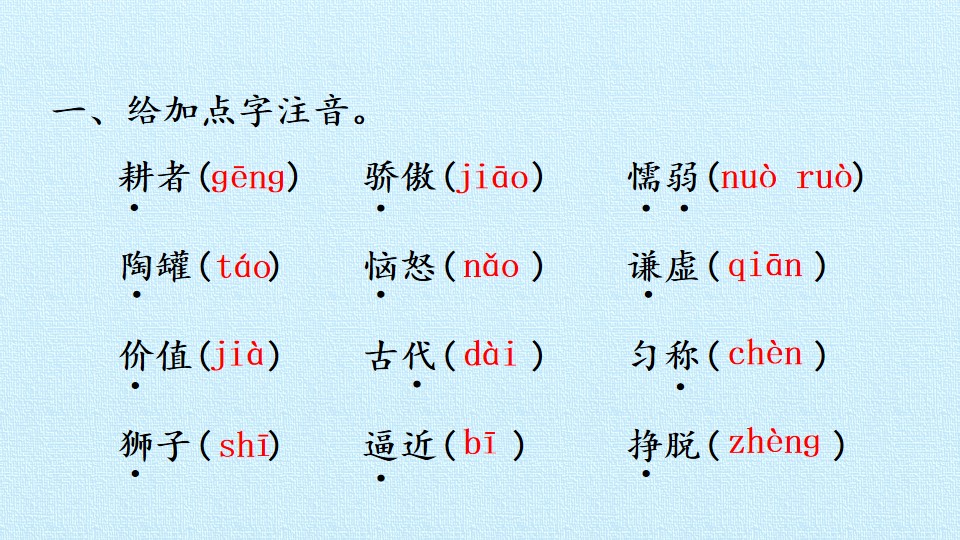 一、给加点字注音。

耕者(gēng)　骄傲(jiāo)　懦弱(nuò ruò)

陶罐(táo)　恼怒(nǎo)　谦虚(qiān)

价值(jià)　古代(dài)　匀称(chèn)

狮子(shī)　逼近(bī)　挣脱(zhèng)